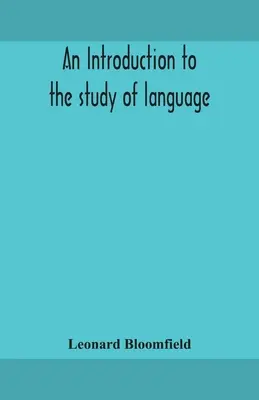 An Introduction to the study of language

Leonard Bloomfield